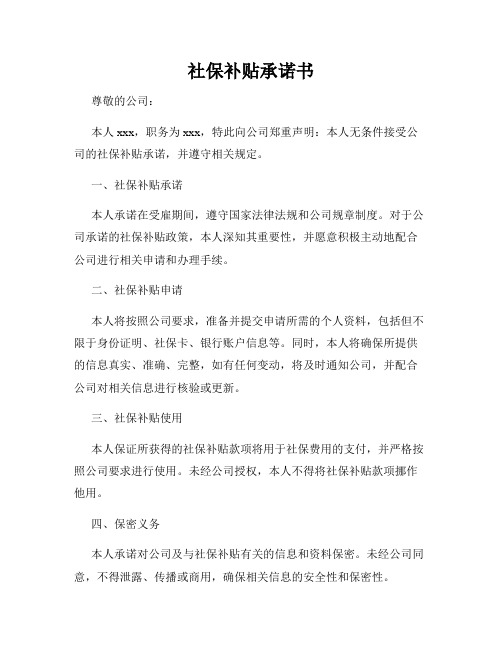 社保补贴承诺书

尊敬的公司：

本人 xxx，职务为 xxx，特此向公司郑重声明：本人无条件接受公司的社保补贴承诺，并遵守相关规定。

一、社保补贴承诺

本人承诺在受雇期间，遵守国家法律法规和公司规章制度。对于公司承诺的社保补贴政策，本人深知其重要性，并愿意积极主动地配合公司进行相关申请和办理手续。

二、社保补贴申请

本人将按照公司要求，准备并提交申请所需的个人资料，包括但不限于身份证明、社保卡、银行账户信息等。同时，本人将确保所提供的信息真实、准确、完整，如有任何变动，将及时通知公司，并配合公司对相关信息进行核验或更新。

三、社保补贴使用

本人保证所获得的社保补贴款项将用于社保费用的支付，并严格按照公司要求进行使用。未经公司授权，本人不得将社保补贴款项挪作他用。

四、保密义务

本人承诺对公司及与社保补贴有关的信息和资料保密。未经公司同意，不得泄露、传播或商用，确保相关信息的安全性和保密性。